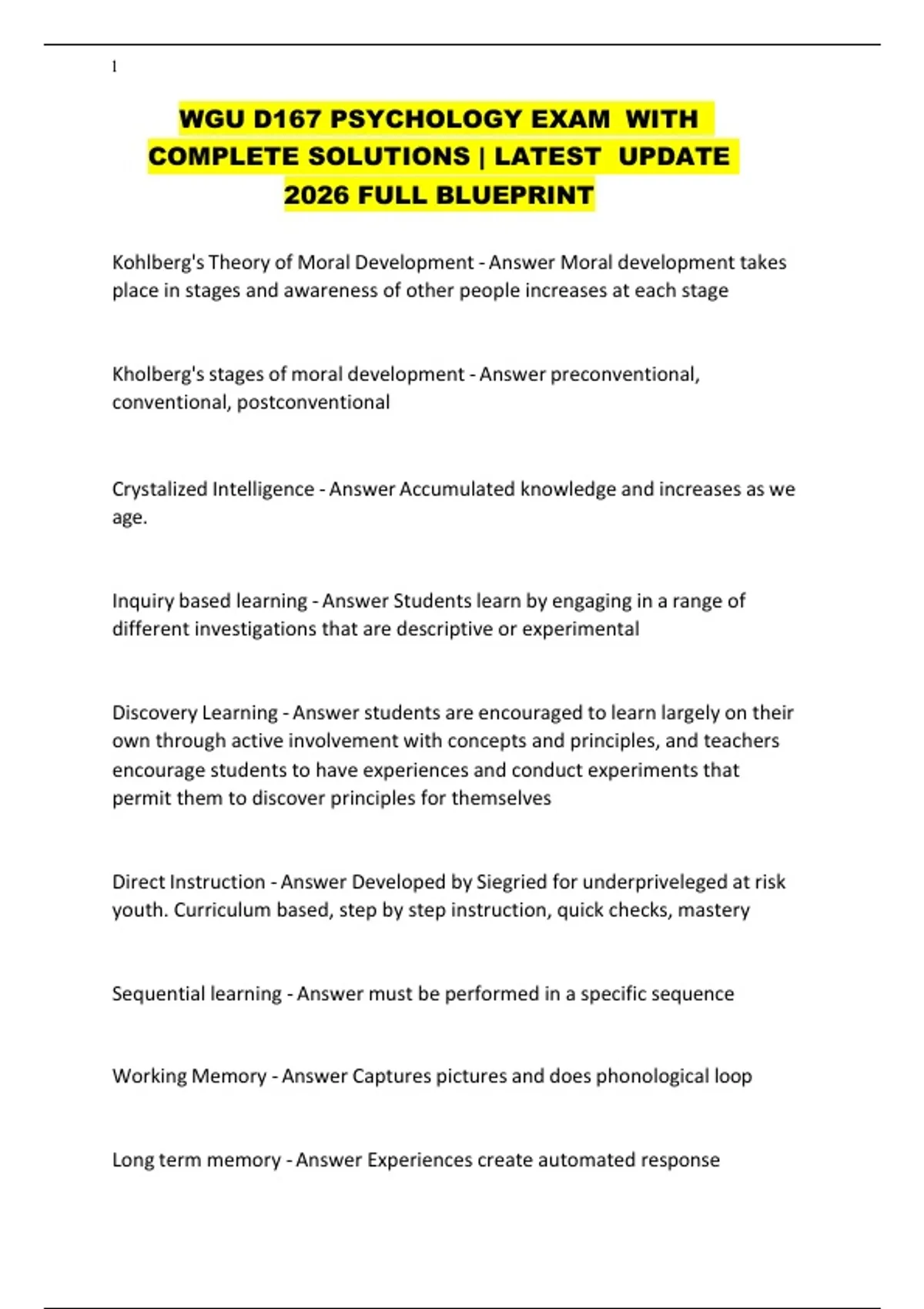 1

WGU D167 PSYCHOLOGY EXAM WITH COMPLETE SOLUTIONS | LATEST UPDATE 2026 FULL BLUEPRINT

Kohlberg's Theory of Moral Development - Answer Moral development takes place in stages and awareness of other people increases at each stage

Kholberg's stages of moral development - Answer preconventional, conventional, postconventional

Crystalized Intelligence - Answer Accumulated knowledge and increases as we age.

Inquiry based learning - Answer Students learn by engaging in a range of different investigations that are descriptive or experimental

Discovery Learning - Answer students are encouraged to learn largely on their own through active involvement with concepts and principles, and teachers encourage students to have experiences and conduct experiments that permit them to discover principles for themselves

Direct Instruction - Answer Developed by Siegried for underpriveleged at risk youth. Curriculum based, step by step instruction, quick checks, mastery

Sequential learning - Answer must be performed in a specific sequence

Working Memory - Answer Captures pictures and does phonological loop

Long term memory - Answer Experiences create automated response